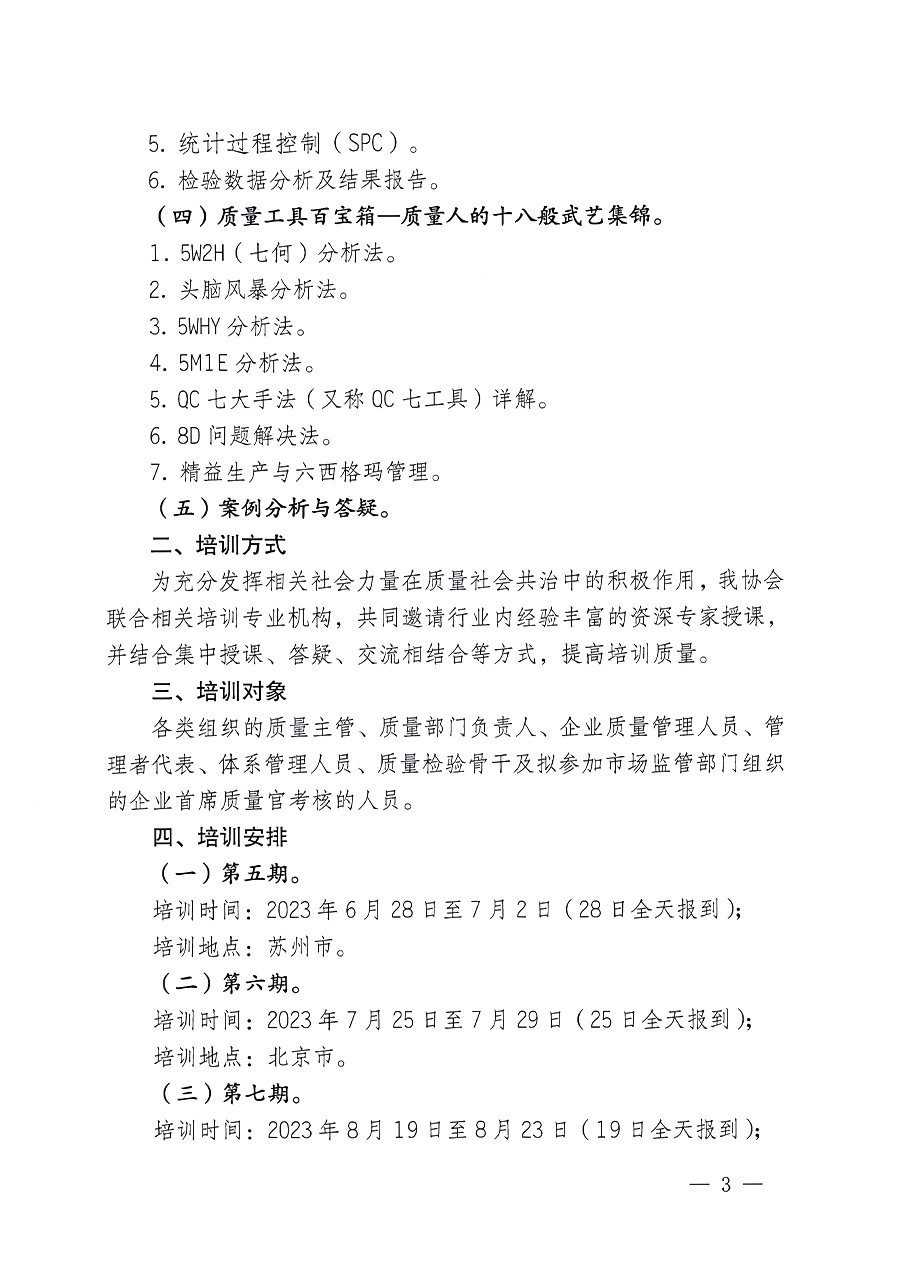 5. 统计过程控制（SPC）。

6. 检验数据分析及结果报告。

（四）质量工具百宝箱—质量人的十八般武艺集锦。

1. 5W2H（七何）分析法。

2. 头脑风暴分析法。

3. 5WHY 分析法。

4. 5M1E 分析法。

5. QC 七大手法（又称 QC 七工具）详解。

6. 8D 问题解决法。

7. 精益生产与六西格玛管理。

（五）案例分析与答疑。

二、培训方式

为充分发挥相关社会力量在质量社会共治中的积极作用，我协会联合相关培训专业机构，共同邀请行业内经验丰富的资深专家授课，并结合集中授课、答疑、交流相结合等方式，提高培训质量。

三、培训对象

各类组织的质量主管、质量部门负责人、企业质量管理人员、管理者代表、体系管理人员、质量检验骨干及拟参加市场监管部门组织的企业首席质量官考核的人员。

四、培训安排

（一）第五期。

培训时间：2023 年 6 月 28 日至 7 月 2 日（28 日全天报到）；

培训地点：苏州市。

（二）第六期。

培训时间：2023 年 7 月 25 日至 7 月 29 日（25 日全天报到）；

培训地点：北京市。

（三）第七期。

培训时间：2023 年 8 月 19 日至 8 月 23 日（19 日全天报到）；

— 3 —